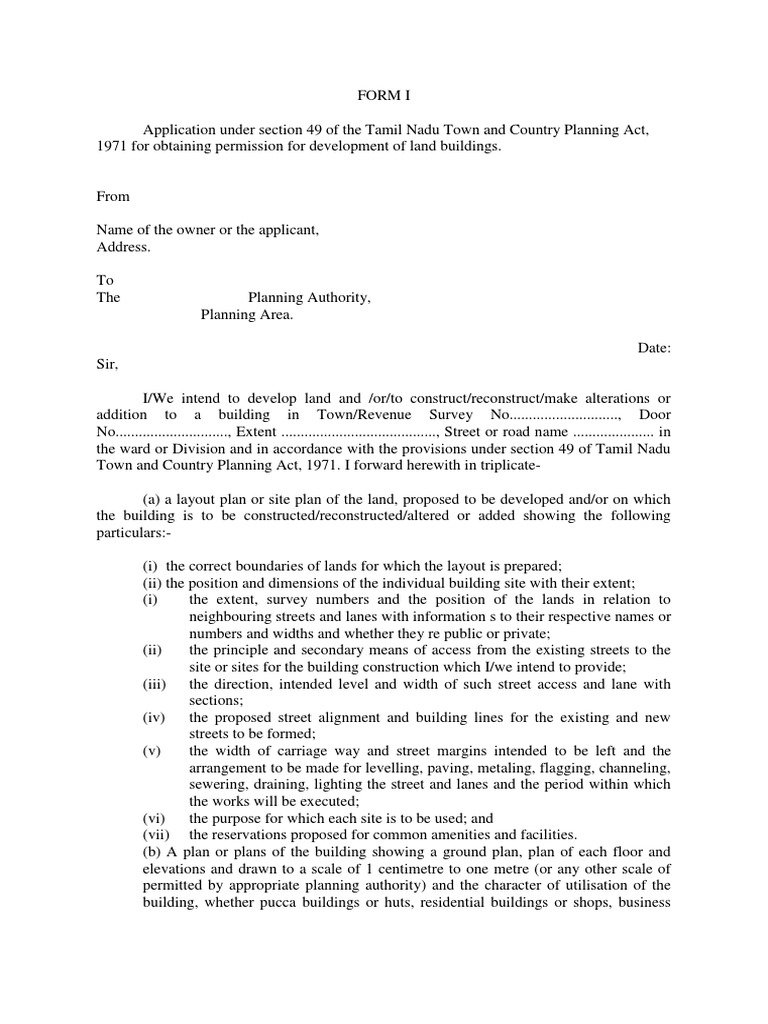 FORM I

Application under section 49 of the Tamil Nadu Town and Country Planning Act, 1971 for obtaining permission for development of land buildings.

From

Name of the owner or the applicant,
Address.

To
The Planning Authority,
Planning Area.

Date:

Sir,

I/We intend to develop land and /or/to construct/reconstruct/make alterations or addition to a building in Town/Revenue Survey No............................, Door No............................., Extent ........................................, Street or road name ..................... in the ward or Division and in accordance with the provisions under section 49 of Tamil Nadu Town and Country Planning Act, 1971. I forward herewith in triplicate-

(a) a layout plan or site plan of the land, proposed to be developed and/or on which the building is to be constructed/reconstructed/altered or added showing the following particulars:-

(i) the correct boundaries of lands for which the layout is prepared;
(ii) the position and dimensions of the individual building site with their extent;
(i) the extent, survey numbers and the position of the lands in relation to neighbouring streets and lanes with information s to their respective names or numbers and widths and whether they re public or private;
(ii) the principle and secondary means of access from the existing streets to the site or sites for the building construction which I/we intend to provide;
(iii) the direction, intended level and width of such street access and lane with sections;
(iv) the proposed street alignment and building lines for the existing and new streets to be formed;
(v) the width of carriage way and street margins intended to be left and the arrangement to be made for levelling, paving, metaling, flagging, channeling, sewering, draining, lighting the street and lanes and the period within which the works will be executed;
(vi) the purpose for which each site is to be used; and
(vii) the reservations proposed for common amenities and facilities.
(b) A plan or plans of the building showing a ground plan, plan of each floor and elevations and drawn to a scale of 1 centimetre to one metre (or any other scale of permitted by appropriate planning authority) and the character of utilisation of the building, whether pucca buildings or huts, residential buildings or shops, business